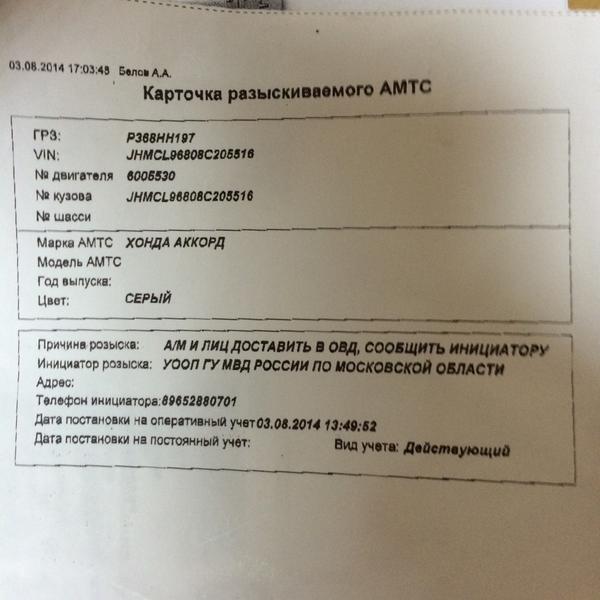 03.08.2014 17:03:48 Белов А.А.

Карточка разыскиваемого АМТС

ГРЗ: Р368НН197
VIN: JHMCL96808C205516
№ двигателя 6005530
№ кузова JHMCL96808C205516
№ шасси

Марка АМТС ХОНДА АККОРД
Модель АМТС
Год выпуска:
Цвет: СЕРЫЙ

Причина розыска: А/М И ЛИЦ ДОСТАВИТЬ В ОВД, СООБЩИТЬ ИНИЦИАТОРУ
Инициатор розыска: УООП ГУ МВД РОССИИ ПО МОСКОВСКОЙ ОБЛАСТИ
Адрес:
Телефон инициатора:89652880701
Дата постановки на оперативный учет 03.08.2014 13:49:52
Дата постановки на постоянный учет: Вид учета: Действующий